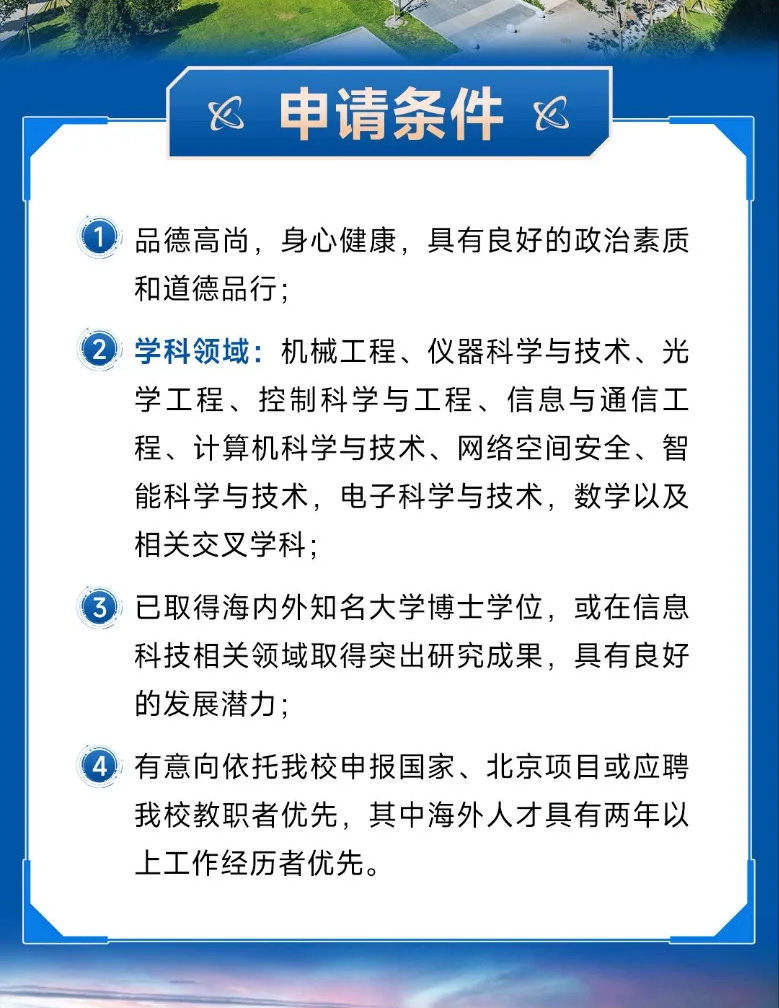 申请条件

1 品德高尚，身心健康，具有良好的政治素质和道德品行；

2 学科领域：机械工程、仪器科学与技术、光学工程、控制科学与工程、信息与通信工程、计算机科学与技术、网络空间安全、智能科学与技术，电子科学与技术，数学以及相关交叉学科；

3 已取得海内外知名大学博士学位，或在信息科技相关领域取得突出研究成果，具有良好的发展潜力；

4 有意向依托我校申报国家、北京项目或应聘我校教职者优先，其中海外人才具有两年以上工作经历者优先。